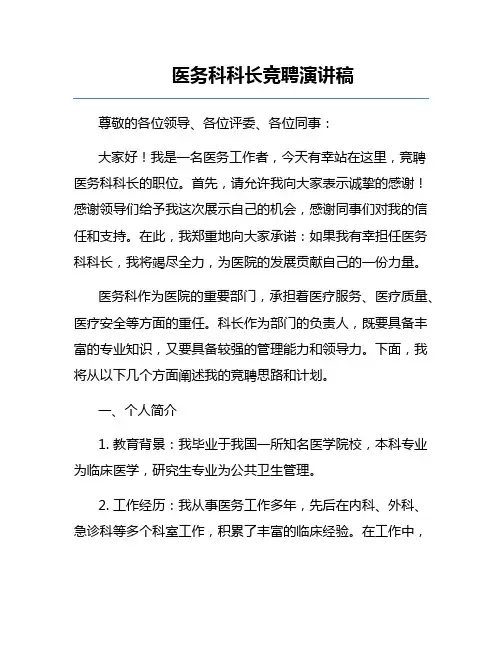 医务科科长竞聘演讲稿

尊敬的各位领导、各位评委、各位同事：

大家好！我是一名医务工作者，今天有幸站在这里，竞聘医务科科长的职位。首先，请允许我向大家表示诚挚的感谢！感谢领导们给予我这次展示自己的机会，感谢同事们对我的信任和支持。在此，我郑重地向大家承诺：如果我有幸担任医务科科长，我将竭尽全力，为医院的发展贡献自己的一份力量。

医务科作为医院的重要部门，承担着医疗服务、医疗质量、医疗安全等方面的重任。科长作为部门的负责人，既要具备丰富的专业知识，又要具备较强的管理能力和领导力。下面，我将从以下几个方面阐述我的竞聘思路和计划。

一、个人简介

1. 教育背景：我毕业于我国一所知名医学院校，本科专业为临床医学，研究生专业为公共卫生管理。

2. 工作经历：我从事医务工作多年，先后在内科、外科、急诊科等多个科室工作，积累了丰富的临床经验。在工作中，